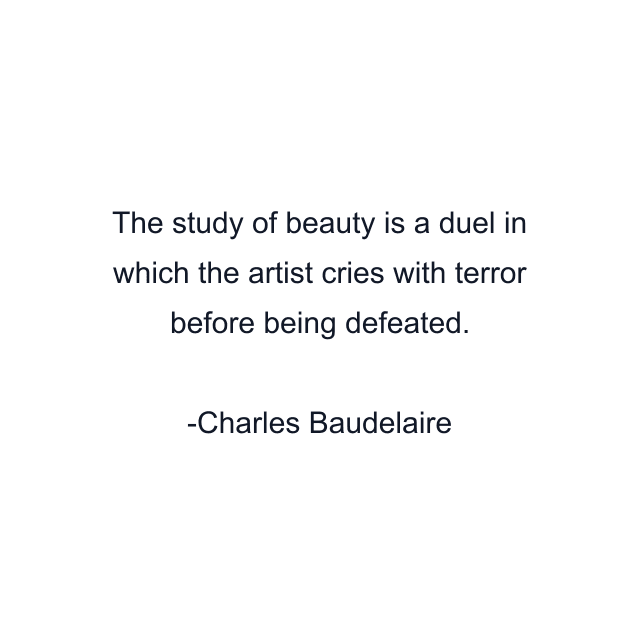 The study of beauty is a duel in which the artist cries with terror before being defeated.

-Charles Baudelaire